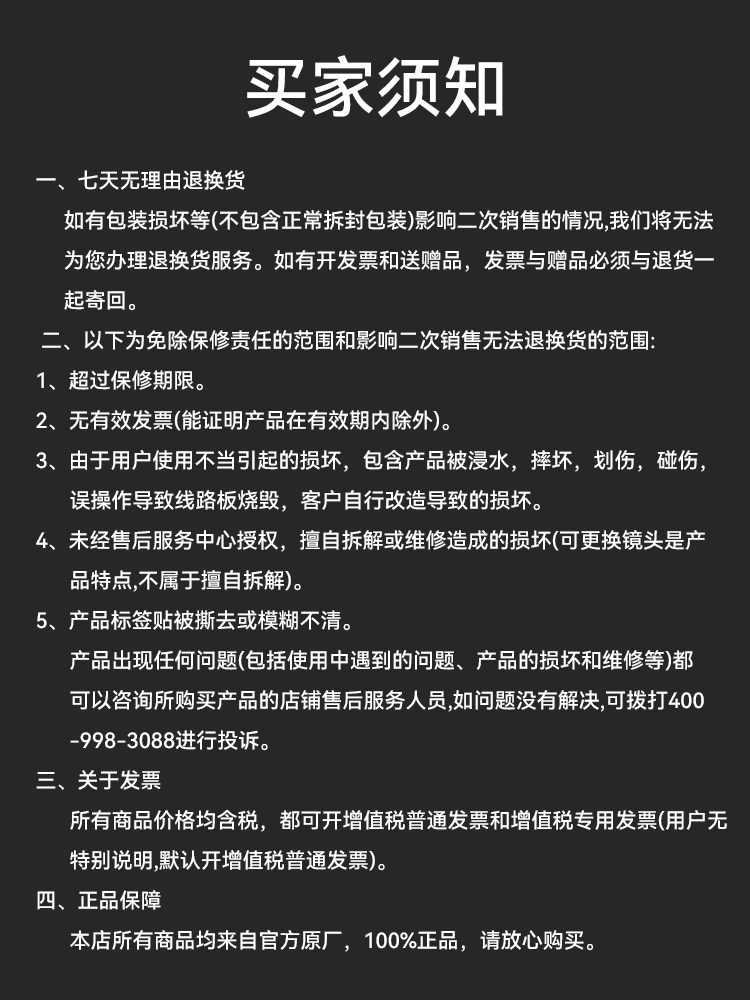 买家须知

一、七天无理由退换货

如有包装损坏等(不包含正常拆封包装)影响二次销售的情况,我们将无法为您办理退换货服务。如有开发票和送赠品，发票与赠品必须与退货一起寄回。

二、以下为免除保修责任的范围和影响二次销售无法退换货的范围:

1、超过保修期限。

2、无有效发票(能证明产品在有效期内除外)。

3、由于用户使用不当引起的损坏，包含产品被浸水，摔坏，划伤，碰伤，误操作导致线路板烧毁，客户自行改造导致的损坏。

4、未经售后服务中心授权，擅自拆解或维修造成的损坏(可更换镜头是产品特点,不属于擅自拆解)。

5、产品标签贴被撕去或模糊不清。

产品出现任何问题(包括使用中遇到的问题、产品的损坏和维修等)都可以咨询所购买产品的店铺售后服务人员,如问题没有解决,可拨打400-998-3088进行投诉。

三、关于发票

所有商品价格均含税，都可开增值税普通发票和增值税专用发票(用户无特别说明,默认开增值税普通发票)。

四、正品保障

本店所有商品均来自官方原厂，100%正品，请放心购买。